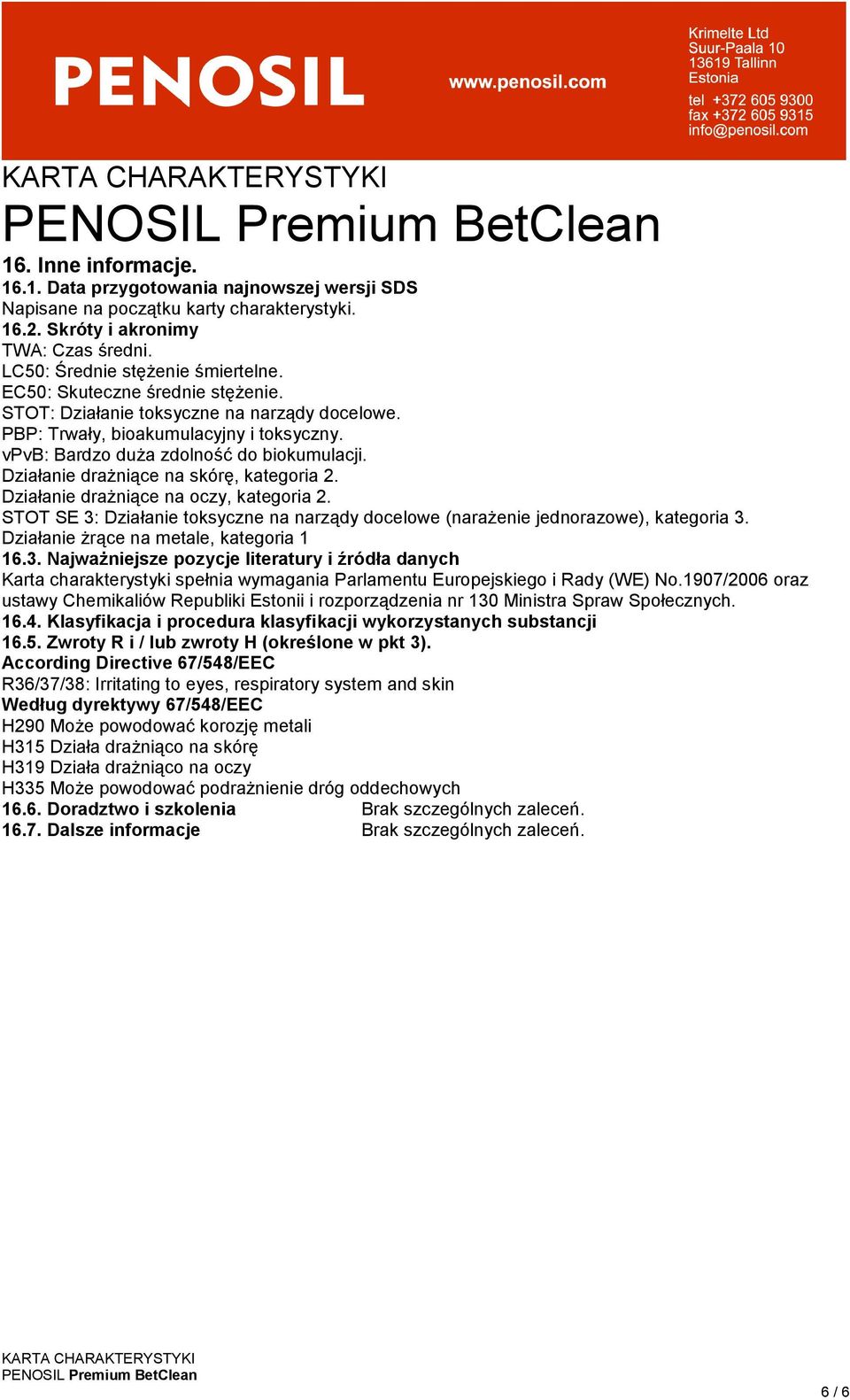 PENOSIL

www.penosil.com

Krimelte Ltd
Suur-Paala 10
13619 Tallinn
Estonia
tel +372 605 9300
fax +372 605 9315
info@penosil.com

KARTA CHARAKTERYSTYKI
PENOSIL Premium BetClean

16. Inne informacje.
16.1. Data przygotowania najnowszej wersji SDS
Napisane na początku karty charakterystyki.
16.2. Skróty i akronimy
TWA: Czas średni.
LC50: Średnie stężenie śmiertelne.
EC50: Skuteczne średnie stężenie.
STOT: Działanie toksyczne na narządy docelowe.
PBP: Trwały, bioakumulacyjny i toksyczny.
vPvB: Bardzo duża zdolność do biokumulacji.
Działanie drażniące na skórę, kategoria 2.
Działanie drażniące na oczy, kategoria 2.
STOT SE 3: Działanie toksyczne na narządy docelowe (narażenie jednorazowe), kategoria 3.
Działanie żrące na metale, kategoria 1
16.3. Najważniejsze pozycje literatury i źródła danych
Karta charakterystyki spełnia wymagania Parlamentu Europejskiego i Rady (WE) No.1907/2006 oraz ustawy Chemikaliów Republiki Estonii i rozporządzenia nr 130 Ministra Spraw Społecznych.
16.4. Klasyfikacja i procedura klasyfikacji wykorzystanych substancji
16.5. Zwroty R i / lub zwroty H (określone w pkt 3).
According Directive 67/548/EEC
R36/37/38: Irritating to eyes, respiratory system and skin
Według dyrektywy 67/548/EEC
H290 Może powodować korozję metali
H315 Działa drażniąco na skórę
H319 Działa drażniąco na oczy
H335 Może powodować podrażnienie dróg oddechowych
16.6. Doradztwo i szkolenia Brak szczególnych zaleceń.
16.7. Dalsze informacje Brak szczególnych zaleceń.

KARTA CHARAKTERYSTYKI
PENOSIL Premium BetClean

6 / 6